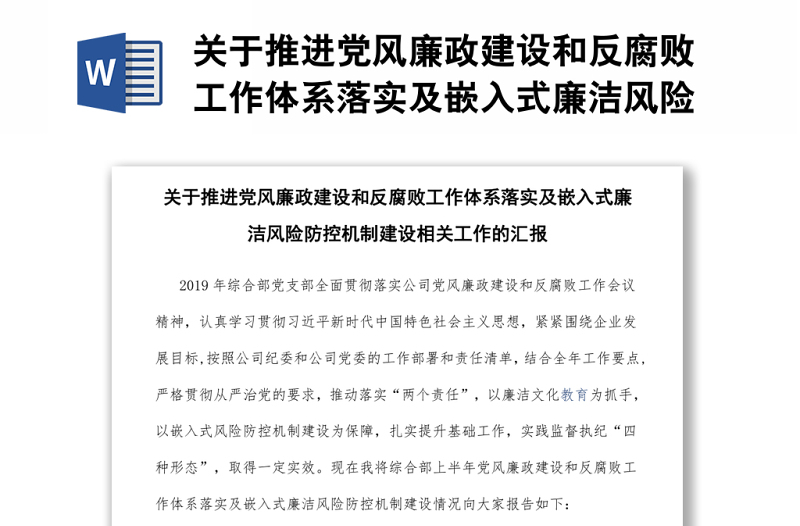 W

关于推进党风廉政建设和反腐败工作体系落实及嵌入式廉洁风险

关于推进党风廉政建设和反腐败工作体系落实及嵌入式廉洁风险防控机制建设相关工作的汇报

2019 年综合部党支部全面贯彻落实公司党风廉政建设和反腐败工作会议精神，认真学习贯彻习近平新时代中国特色社会主义思想，紧紧围绕企业发展目标，按照公司纪委和公司党委的工作部署和责任清单，结合全年工作要点，严格贯彻从严治党的要求，推动落实“两个责任”，以廉洁文化教育为抓手，以嵌入式风险防控机制建设为保障，扎实提升基础工作，实践监督执纪“四种形态”，取得一定实效。现在我将综合部上半年党风廉政建设和反腐败工作体系落实及嵌入式廉洁风险防控机制建设情况向大家报告如下：